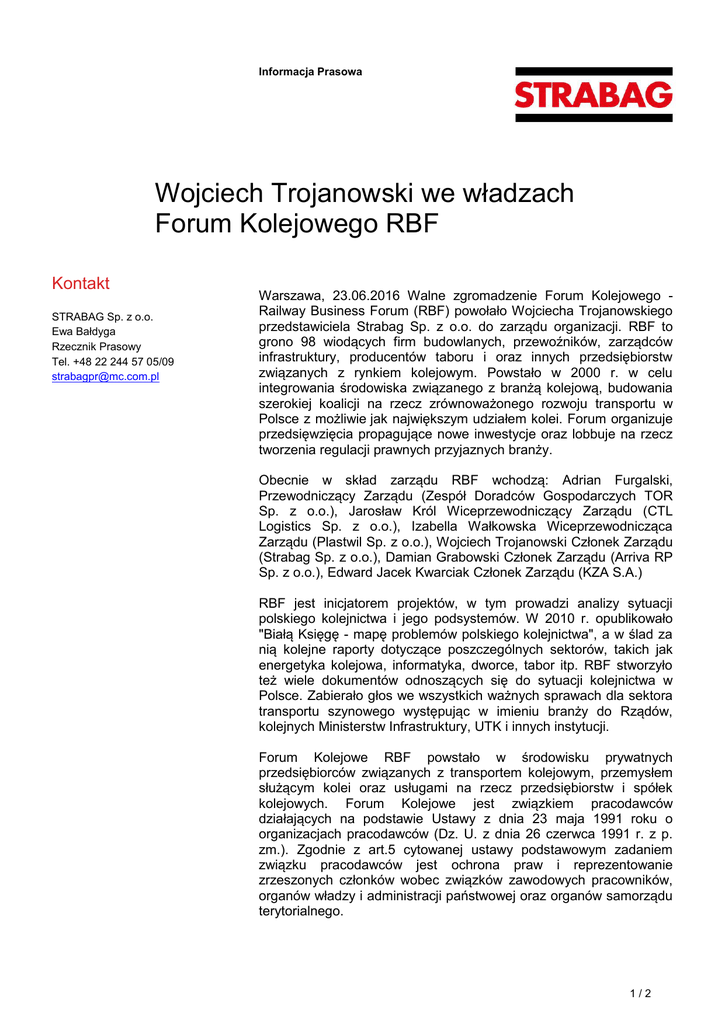 Informacja Prasowa

STRABAG

Wojciech Trojanowski we władzach Forum Kolejowego RBF

Kontakt

STRABAG Sp. z o.o.
Ewa Bałdyga
Rzecznik Prasowy
Tel. +48 22 244 57 05/09
strabagpr@mc.com.pl

Warszawa, 23.06.2016 Walne zgromadzenie Forum Kolejowego - Railway Business Forum (RBF) powołało Wojciecha Trojanowskiego przedstawiciela Strabag Sp. z o.o. do zarządu organizacji. RBF to grono 98 wiodących firm budowlanych, przewoźników, zarządców infrastruktury, producentów taboru i oraz innych przedsiębiorstw związanych z rynkiem kolejowym. Powstało w 2000 r. w celu integrowania środowiska związanego z branżą kolejową, budowania szerokiej koalicji na rzecz zrównoważonego rozwoju transportu w Polsce z możliwie jak największym udziałem kolei. Forum organizuje przedsięwzięcia propagujące nowe inwestycje oraz lobbuje na rzecz tworzenia regulacji prawnych przyjaznych branży.

Obecnie w skład zarządu RBF wchodzą: Adrian Furgalski, Przewodniczący Zarządu (Zespół Doradców Gospodarczych TOR Sp. z o.o.), Jarosław Król Wiceprzewodniczący Zarządu (CTL Logistics Sp. z o.o.), Izabella Wałkowska Wiceprzewodnicząca Zarządu (Plastwil Sp. z o.o.), Wojciech Trojanowski Członek Zarządu (Strabag Sp. z o.o.), Damian Grabowski Członek Zarządu (Arriva RP Sp. z o.o.), Edward Jacek Kwarciak Członek Zarządu (KZA S.A.)

RBF jest inicjatorem projektów, w tym prowadzi analizy sytuacji polskiego kolejnictwa i jego podsystemów. W 2010 r. opublikowało "Białą Księgę - mapę problemów polskiego kolejnictwa", a w ślad za nią kolejne raporty dotyczące poszczególnych sektorów, takich jak energetyka kolejowa, informatyka, dworce, tabor itp. RBF stworzyło też wiele dokumentów odnoszących się do sytuacji kolejnictwa w Polsce. Zabierało głos we wszystkich ważnych sprawach dla sektora transportu szynowego występując w imieniu branży do Rządów, kolejnych Ministerstw Infrastruktury, UTK i innych instytucji.

Forum Kolejowe RBF powstało w środowisku prywatnych przedsiębiorców związanych z transportem kolejowym, przemysłem służącym kolei oraz usługami na rzecz przedsiębiorstw i spółek kolejowych. Forum Kolejowe jest związkiem pracodawców działających na podstawie Ustawy z dnia 23 maja 1991 roku o organizacjach pracodawców (Dz. U. z dnia 26 czerwca 1991 r. z p. zm.). Zgodnie z art.5 cytowanej ustawy podstawowym zadaniem związku pracodawców jest ochrona praw i reprezentowanie zrzeszonych członków wobec związków zawodowych pracowników, organów władzy i administracji państwowej oraz organów samorządu terytorialnego.

1 / 2